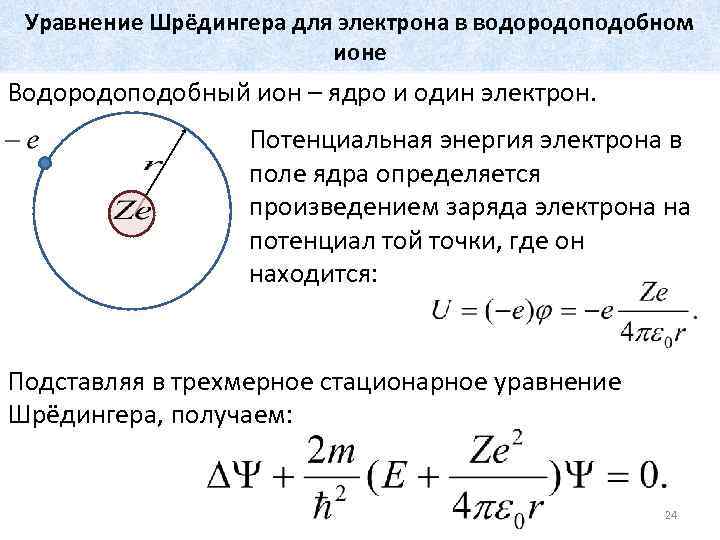 Уравнение Шрёдингера для электрона в водородоподобном ионе

Водородоподобный ион – ядро и один электрон.

$-e$

$r$

$Ze$

Потенциальная энергия электрона в поле ядра определяется произведением заряда электрона на потенциал той точки, где он находится:

$U = (-e)\varphi = -e\frac{Ze}{4\pi\varepsilon_0 r}.$

Подставляя в трехмерное стационарное уравнение Шрёдингера, получаем:

$\Delta\Psi + \frac{2m}{\hbar^2}(E + \frac{Ze^2}{4\pi\varepsilon_0 r})\Psi = 0.$

24